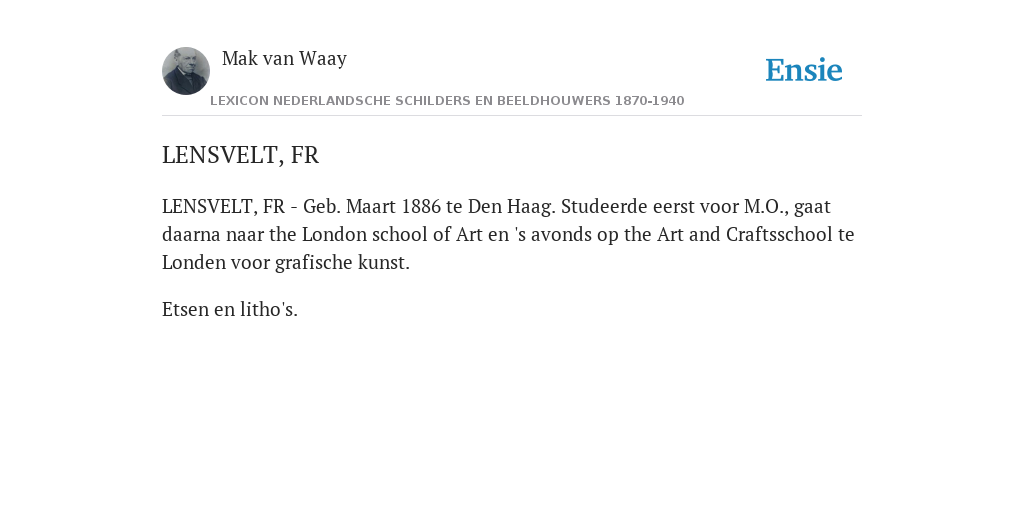 Mak van Waay

Ensie

LEXICON NEDERLANDSCHE SCHILDERS EN BEELDHOUWERS 1870-1940

LENSVELT, FR

LENSVELT, FR - Geb. Maart 1886 te Den Haag. Studeerde eerst voor M.O., gaat daarna naar the London school of Art en 's avonds op the Art and Craftsschool te Londen voor grafische kunst.

Etsen en litho's.